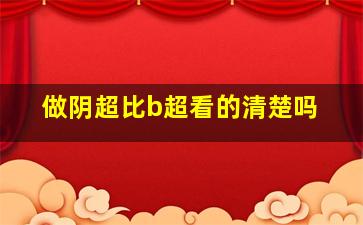 做阴超比b超看的清楚吗